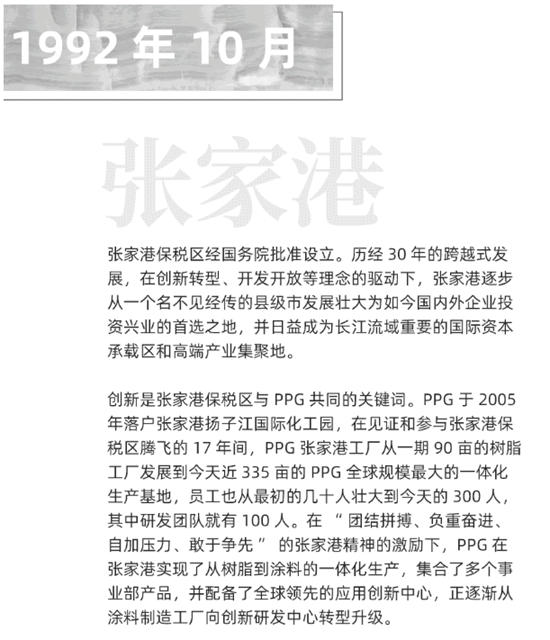 1992 年 10 月

张家港

张家港保税区经国务院批准设立。历经 30 年的跨越式发展，在创新转型、开发开放等理念的驱动下，张家港逐步从一个名不见经传的县级市发展壮大为如今国内外企业投资兴业的首选之地，并日益成为长江流域重要的国际资本承载区和高端产业集聚地。

创新是张家港保税区与 PPG 共同的关键词。PPG 于 2005 年落户张家港扬子江国际化工园，在见证和参与张家港保税区腾飞的 17 年间，PPG 张家港工厂从一期 90 亩的树脂工厂发展到今天近 335 亩的 PPG 全球规模最大的一体化生产基地，员工也从最初的几十人壮大到今天的 300 人，其中研发团队就有 100 人。在 “ 团结拼搏、负重奋进、自加压力、敢于争先 ” 的张家港精神的激励下，PPG 在张家港实现了从树脂到涂料的一体化生产，集合了多个事业部产品，并配备了全球领先的应用创新中心，正逐渐从涂料制造工厂向创新研发中心转型升级。